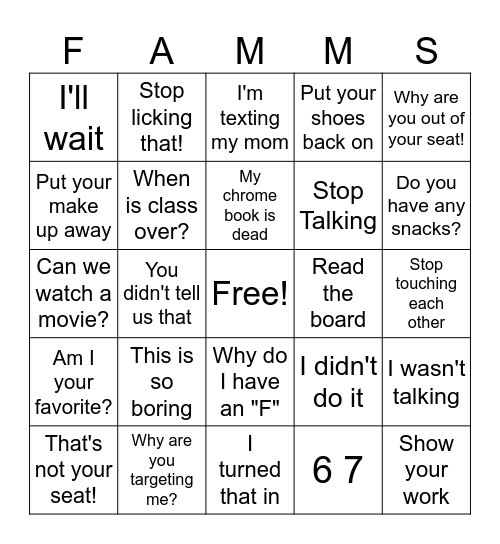 | F | A | M | M | S |
|---|---|---|---|---|
| I'll wait | Stop licking that! | I'm texting my mom | Put your shoes back on | Why are you out of your seat! |
| Put your make up away | When is class over? | My chrome book is dead | Stop Talking | Do you have any snacks? |
| Can we watch a movie? | You didn't tell us that | Free! | Read the board | Stop touching each other |
| Am I your favorite? | This is so boring | Why do I have an "F" | I didn't do it | I wasn't talking |
| That's not your seat! | Why are you targeting me? | I turned that in | 6 7 | Show your work |